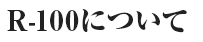 R-100について